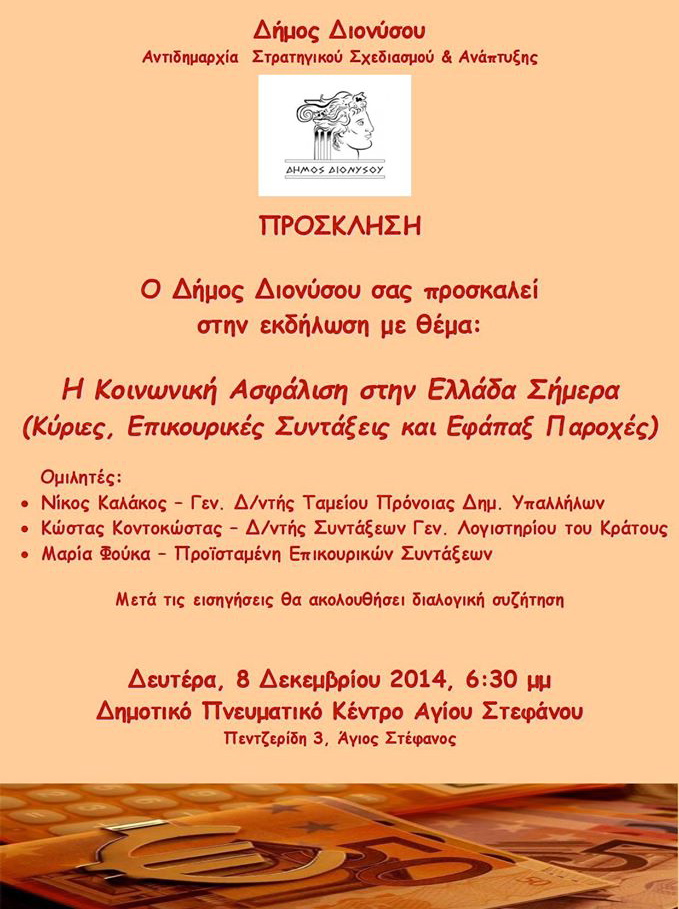 Δήμος Διονύσου
Αντιδημαρχία Στρατηγικού Σχεδιασμού & Ανάπτυξης

ΔΗΜΟΣ ΔΙΟΝΥΣΟΥ

ΠΡΟΣΚΛΗΣΗ

Ο Δήμος Διονύσου σας προσκαλεί στην εκδήλωση με θέμα:

Η Κοινωνική Ασφάλιση στην Ελλάδα Σήμερα
(Κύριες, Επικουρικές Συντάξεις και Εφάπαξ Παροχές)

Ομιλητές:
• Νίκος Καλάκος – Γεν. Δ/ντής Ταμείου Πρόνοιας Δημ. Υπαλλήλων
• Κώστας Κοντοκώστας – Δ/ντής Συντάξεων Γεν. Λογιστηρίου του Κράτους
• Μαρία Φούκα – Προϊσταμένη Επικουρικών Συντάξεων

Μετά τις εισηγήσεις θα ακολουθήσει διαλογική συζήτηση

Δευτέρα, 8 Δεκεμβρίου 2014, 6:30 μμ
Δημοτικό Πνευματικό Κέντρο Αγίου Στεφάνου
Πεντζερίδη 3, Άγιος Στέφανος